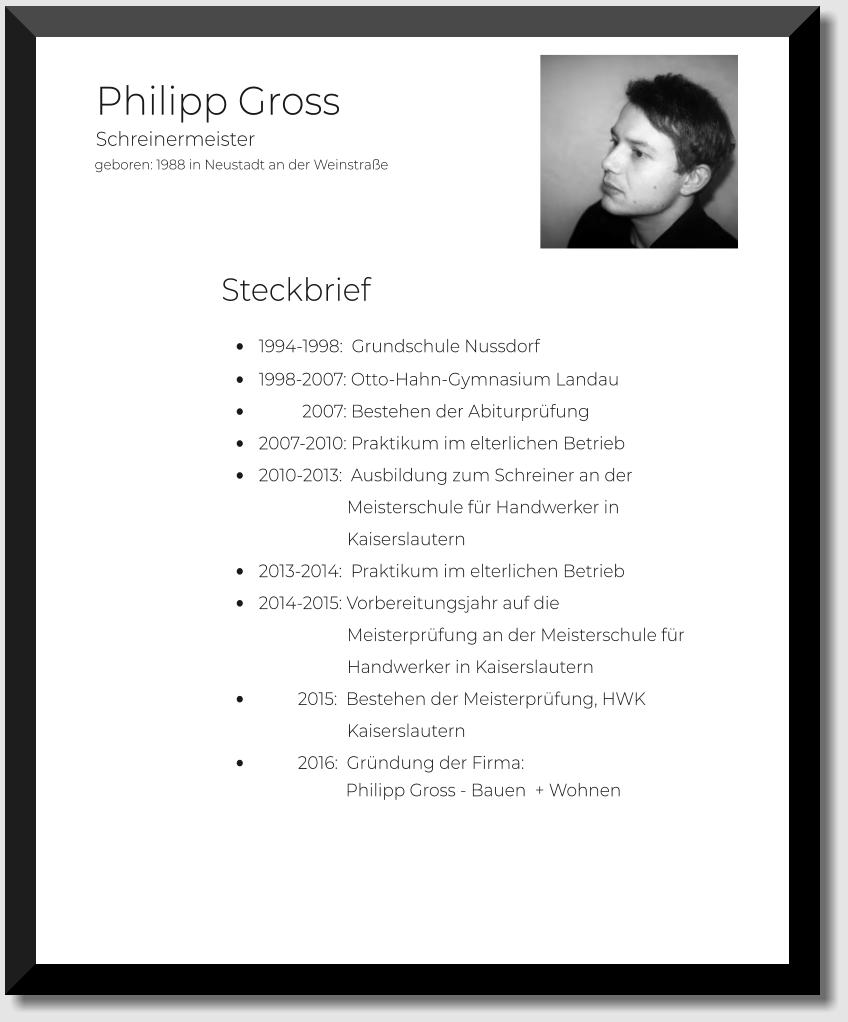 Philipp Gross
Schreinermeister
geboren: 1988 in Neustadt an der Weinstraße

Steckbrief

- 1994-1998: Grundschule Nussdorf
- 1998-2007: Otto-Hahn-Gymnasium Landau
- 2007: Bestehen der Abiturprüfung
- 2007-2010: Praktikum im elterlichen Betrieb
- 2010-2013: Ausbildung zum Schreiner an der Meisterschule für Handwerker in Kaiserslautern
- 2013-2014: Praktikum im elterlichen Betrieb
- 2014-2015: Vorbereitungsjahr auf die Meisterprüfung an der Meisterschule für Handwerker in Kaiserslautern
- 2015: Bestehen der Meisterprüfung, HWK Kaiserslautern
- 2016: Gründung der Firma: Philipp Gross - Bauen + Wohnen